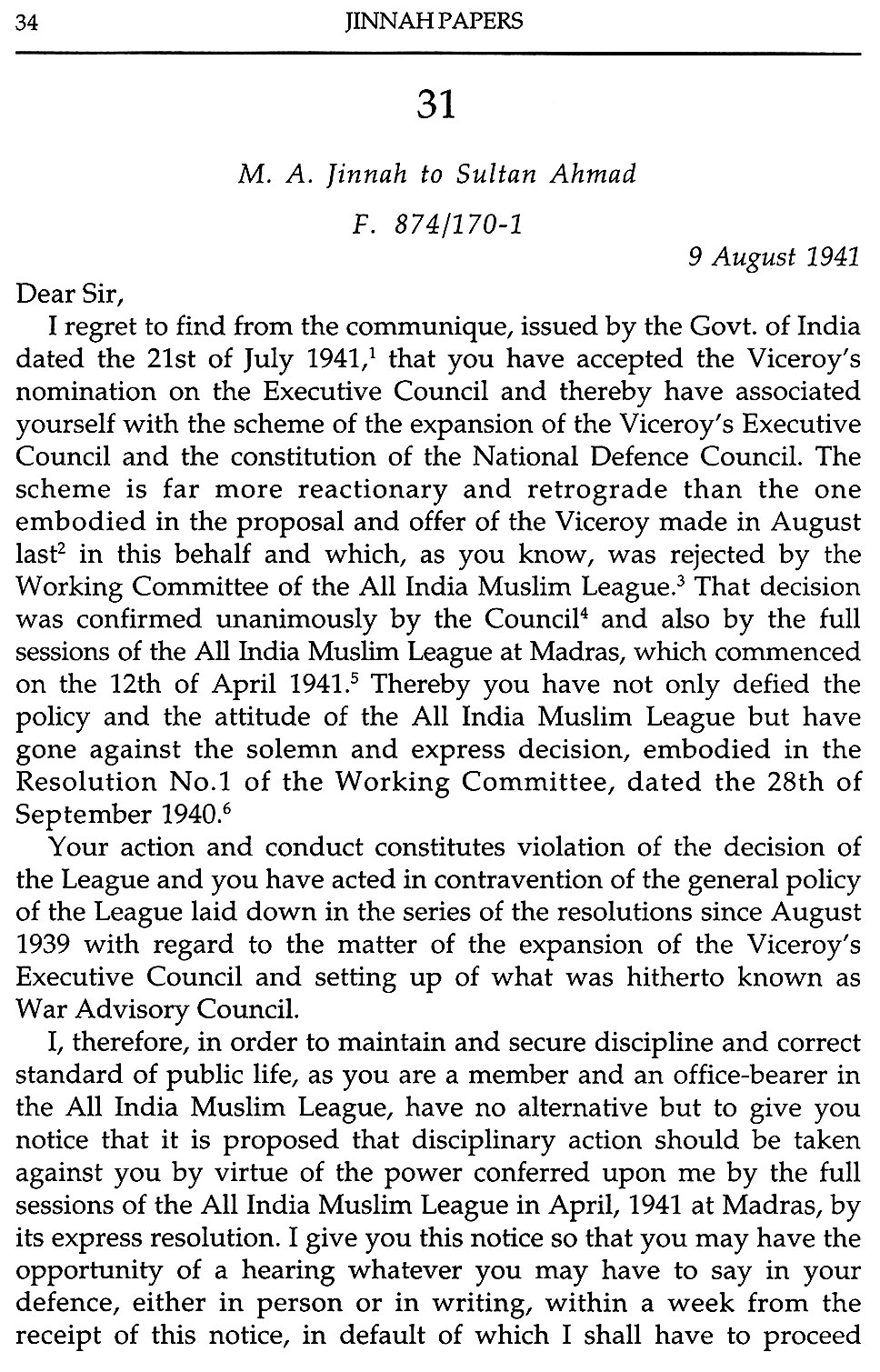 34 JINNAH PAPERS

31

M. A. Jinnah to Sultan Ahmad

F. 874/170-1

9 August 1941

Dear Sir,

I regret to find from the communique, issued by the Govt. of India dated the 21st of July 1941,$^1$ that you have accepted the Viceroy's nomination on the Executive Council and thereby have associated yourself with the scheme of the expansion of the Viceroy's Executive Council and the constitution of the National Defence Council. The scheme is far more reactionary and retrograde than the one embodied in the proposal and offer of the Viceroy made in August last$^2$ in this behalf and which, as you know, was rejected by the Working Committee of the All India Muslim League.$^3$ That decision was confirmed unanimously by the Council$^4$ and also by the full sessions of the All India Muslim League at Madras, which commenced on the 12th of April 1941.$^5$ Thereby you have not only defied the policy and the attitude of the All India Muslim League but have gone against the solemn and express decision, embodied in the Resolution No.1 of the Working Committee, dated the 28th of September 1940.$^6$

Your action and conduct constitutes violation of the decision of the League and you have acted in contravention of the general policy of the League laid down in the series of the resolutions since August 1939 with regard to the matter of the expansion of the Viceroy's Executive Council and setting up of what was hitherto known as War Advisory Council.

I, therefore, in order to maintain and secure discipline and correct standard of public life, as you are a member and an office-bearer in the All India Muslim League, have no alternative but to give you notice that it is proposed that disciplinary action should be taken against you by virtue of the power conferred upon me by the full sessions of the All India Muslim League in April, 1941 at Madras, by its express resolution. I give you this notice so that you may have the opportunity of a hearing whatever you may have to say in your defence, either in person or in writing, within a week from the receipt of this notice, in default of which I shall have to proceed